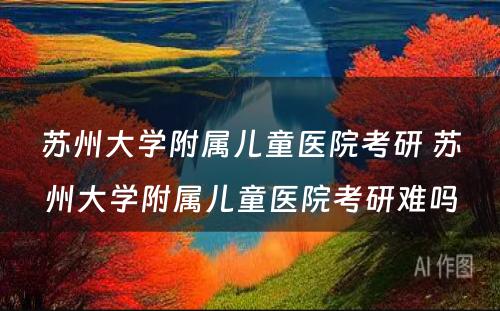 苏州大学附属儿童医院考研 苏州大学附属儿童医院考研难吗

AI 作图